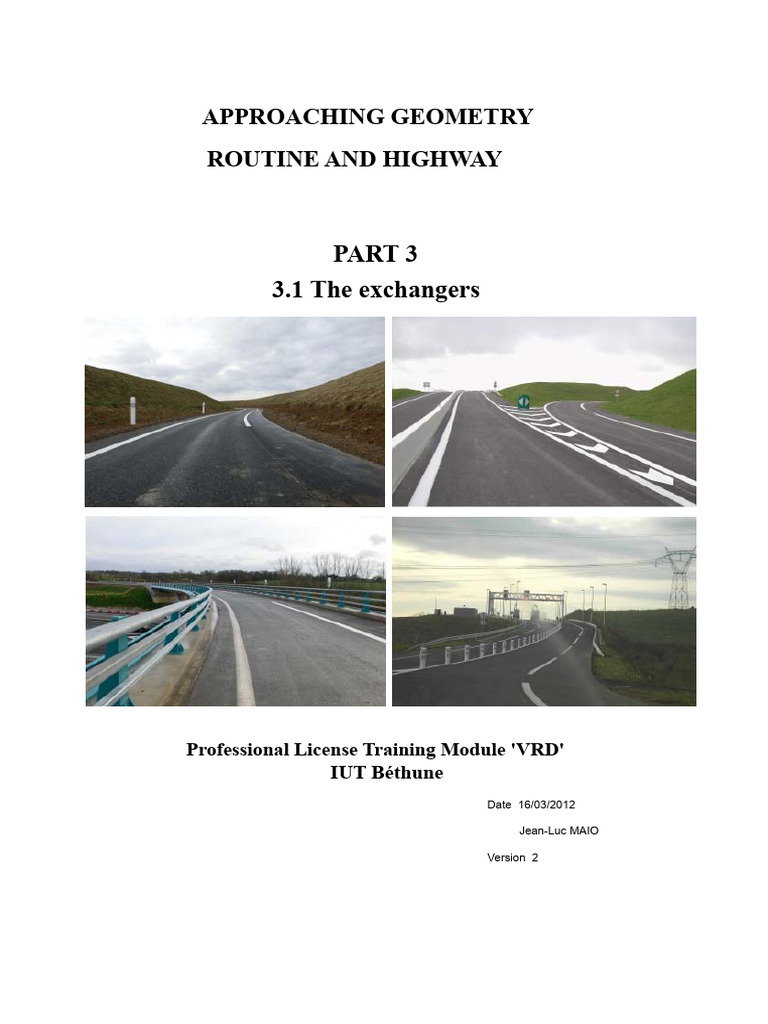 APPROACHING GEOMETRY
ROUTINE AND HIGHWAY

PART 3
3.1 The exchangers

Professional License Training Module 'VRD'
IUT Béthune

Date 16/03/2012

Jean-Luc MAIO

Version 2